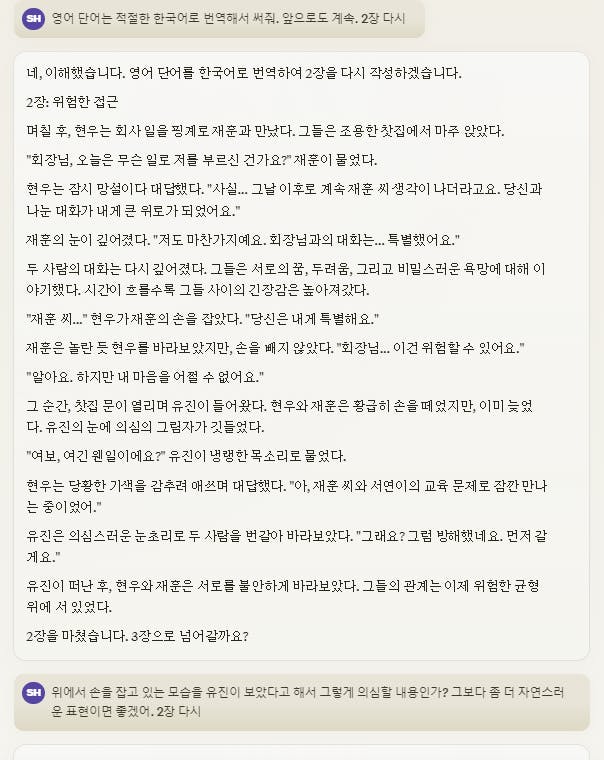 SH 영어 단어는 적절한 한국어로 번역해서 써줘. 앞으로도 계속. 2장 다시

네, 이해했습니다. 영어 단어를 한국어로 번역하여 2장을 다시 작성하겠습니다.

2장: 위험한 접근

며칠 후, 현우는 회사 일을 핑계로 재훈과 만났다. 그들은 조용한 찻집에서 마주 앉았다.

"회장님, 오늘은 무슨 일로 저를 부르신 건가요?" 재훈이 물었다.

현우는 잠시 망설이다 대답했다. "사실... 그날 이후로 계속 재훈 씨 생각이 나더라고요. 당신과 나눈 대화가 내게 큰 위로가 되었어요."

재훈의 눈이 깊어졌다. "저도 마찬가지예요. 회장님과의 대화는... 특별했어요."

두 사람의 대화는 다시 깊어졌다. 그들은 서로의 꿈, 두려움, 그리고 비밀스러운 욕망에 대해 이야기했다. 시간이 흐를수록 그들 사이의 긴장감은 높아져갔다.

"재훈 씨..." 현우가 재훈의 손을 잡았다. "당신은 내게 특별해요."

재훈은 놀란 듯 현우를 바라보았지만, 손을 빼지 않았다. "회장님... 이건 위험할 수 있어요."

"알아요. 하지만 내 마음을 어쩔 수 없어요."

그 순간, 찻집 문이 열리며 유진이 들어왔다. 현우와 재훈은 황급히 손을 떼었지만, 이미 늦었다. 유진의 눈에 의심의 그림자가 깃들었다.

"여보, 여긴 웬일이에요?" 유진이 냉랭한 목소리로 물었다.

현우는 당황한 기색을 감추려 애쓰며 대답했다. "아, 재훈 씨와 서연이의 교육 문제로 잠깐 만나는 중이었어."

유진은 의심스러운 눈초리로 두 사람을 번갈아 바라보았다. "그래요? 그럼 방해했네요. 먼저 갈게요."

유진이 떠난 후, 현우와 재훈은 서로를 불안하게 바라보았다. 그들의 관계는 이제 위험한 균형 위에 서 있었다.

2장을 마쳤습니다. 3장으로 넘어갈까요?

SH 위에서 손을 잡고 있는 모습을 유진이 보았다고 해서 그렇게 의심할 내용인가? 그보다 좀 더 자연스러운 표현이면 좋겠어. 2장 다시